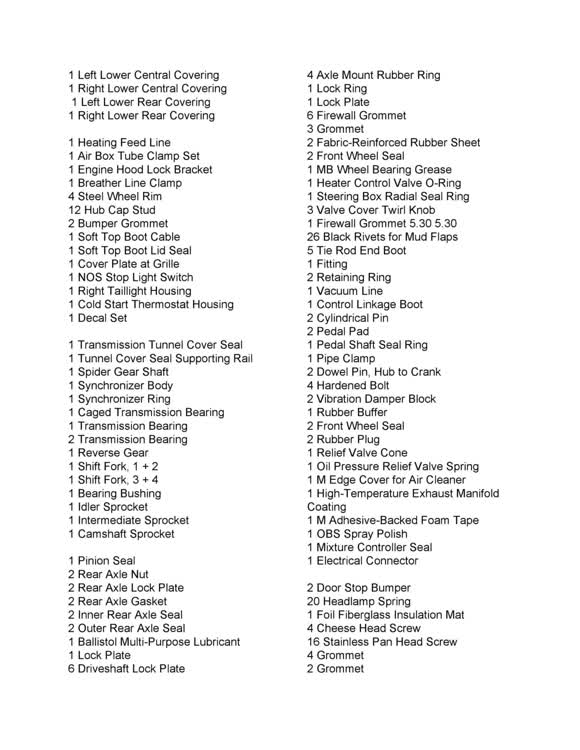 1 Left Lower Central Covering
1 Right Lower Central Covering
1 Left Lower Rear Covering
1 Right Lower Rear Covering

1 Heating Feed Line
1 Air Box Tube Clamp Set
1 Engine Hood Lock Bracket
1 Breather Line Clamp
4 Steel Wheel Rim
12 Hub Cap Stud
2 Bumper Grommet
1 Soft Top Boot Cable
1 Soft Top Boot Lid Seal
1 Cover Plate at Grille
1 NOS Stop Light Switch
1 Right Taillight Housing
1 Cold Start Thermostat Housing
1 Decal Set

1 Transmission Tunnel Cover Seal
1 Tunnel Cover Seal Supporting Rail
1 Spider Gear Shaft
1 Synchronizer Body
1 Synchronizer Ring
1 Caged Transmission Bearing
1 Transmission Bearing
2 Transmission Bearing
1 Reverse Gear
1 Shift Fork, 1 + 2
1 Shift Fork, 3 + 4
1 Bearing Bushing
1 Idler Sprocket
1 Intermediate Sprocket
1 Camshaft Sprocket

1 Pinion Seal
2 Rear Axle Nut
2 Rear Axle Lock Plate
2 Rear Axle Gasket
2 Inner Rear Axle Seal
2 Outer Rear Axle Seal
1 Ballistol Multi-Purpose Lubricant
1 Lock Plate
6 Driveshaft Lock Plate

4 Axle Mount Rubber Ring
1 Lock Ring
1 Lock Plate
6 Firewall Grommet
3 Grommet
2 Fabric-Reinforced Rubber Sheet
2 Front Wheel Seal
1 MB Wheel Bearing Grease
1 Heater Control Valve O-Ring
1 Steering Box Radial Seal Ring
3 Valve Cover Twirl Knob
1 Firewall Grommet 5.30 5.30
26 Black Rivets for Mud Flaps
5 Tie Rod End Boot
1 Fitting
2 Retaining Ring
1 Vacuum Line
1 Control Linkage Boot
2 Cylindrical Pin
2 Pedal Pad
1 Pedal Shaft Seal Ring
1 Pipe Clamp
2 Dowel Pin, Hub to Crank
4 Hardened Bolt
2 Vibration Damper Block
1 Rubber Buffer
2 Front Wheel Seal
2 Rubber Plug
1 Relief Valve Cone
1 Oil Pressure Relief Valve Spring
1 M Edge Cover for Air Cleaner
1 High-Temperature Exhaust Manifold Coating
1 M Adhesive-Backed Foam Tape
1 OBS Spray Polish
1 Mixture Controller Seal
1 Electrical Connector

2 Door Stop Bumper
20 Headlamp Spring
1 Foil Fiberglass Insulation Mat
4 Cheese Head Screw
16 Stainless Pan Head Screw
4 Grommet
2 Grommet